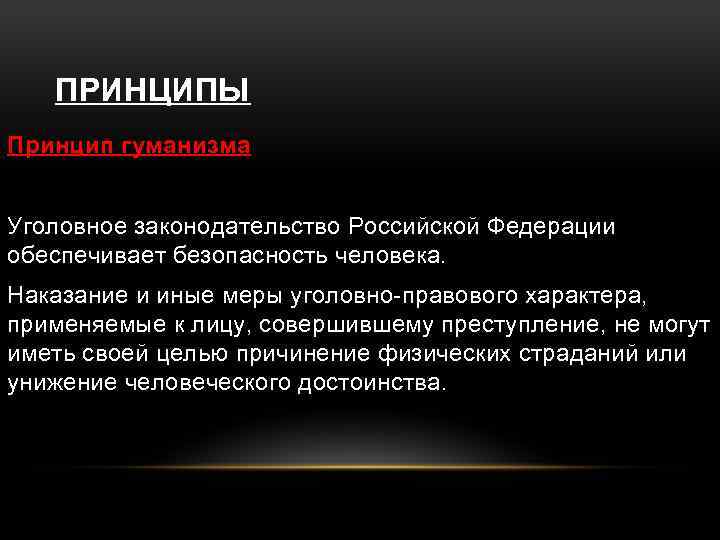 ПРИНЦИПЫ

Принцип гуманизма

Уголовное законодательство Российской Федерации обеспечивает безопасность человека.

Наказание и иные меры уголовно-правового характера, применяемые к лицу, совершившему преступление, не могут иметь своей целью причинение физических страданий или унижение человеческого достоинства.